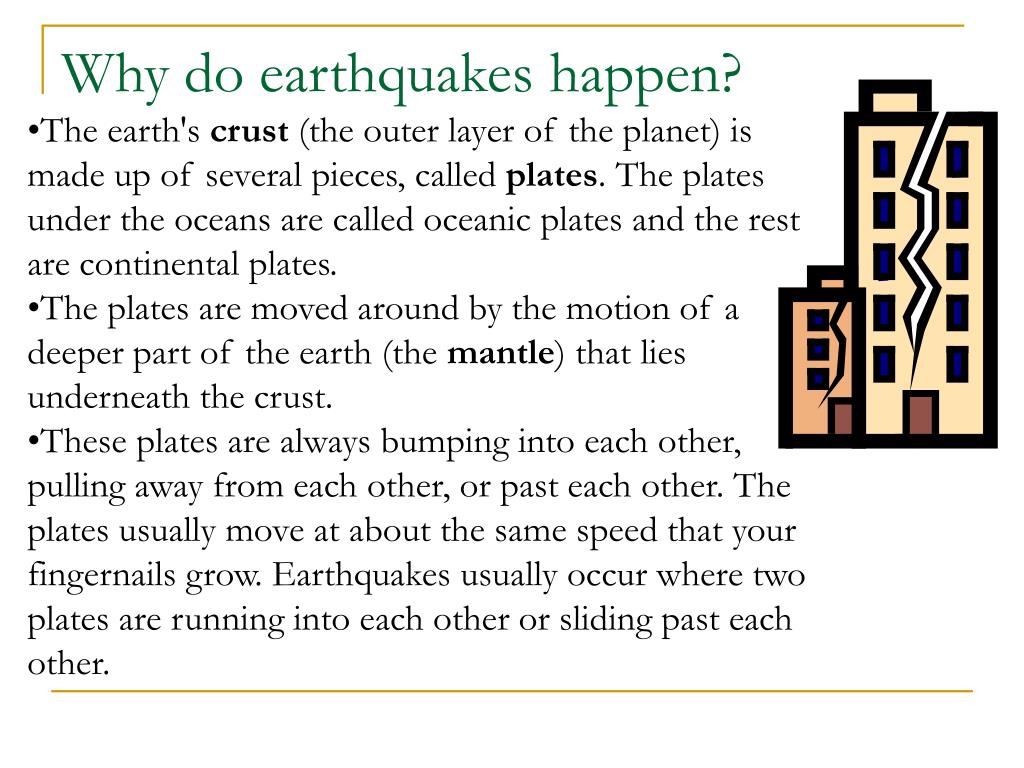 Why do earthquakes happen?

•The earth's crust (the outer layer of the planet) is made up of several pieces, called plates. The plates under the oceans are called oceanic plates and the rest are continental plates.

•The plates are moved around by the motion of a deeper part of the earth (the mantle) that lies underneath the crust.

•These plates are always bumping into each other, pulling away from each other, or past each other. The plates usually move at about the same speed that your fingernails grow. Earthquakes usually occur where two plates are running into each other or sliding past each other.